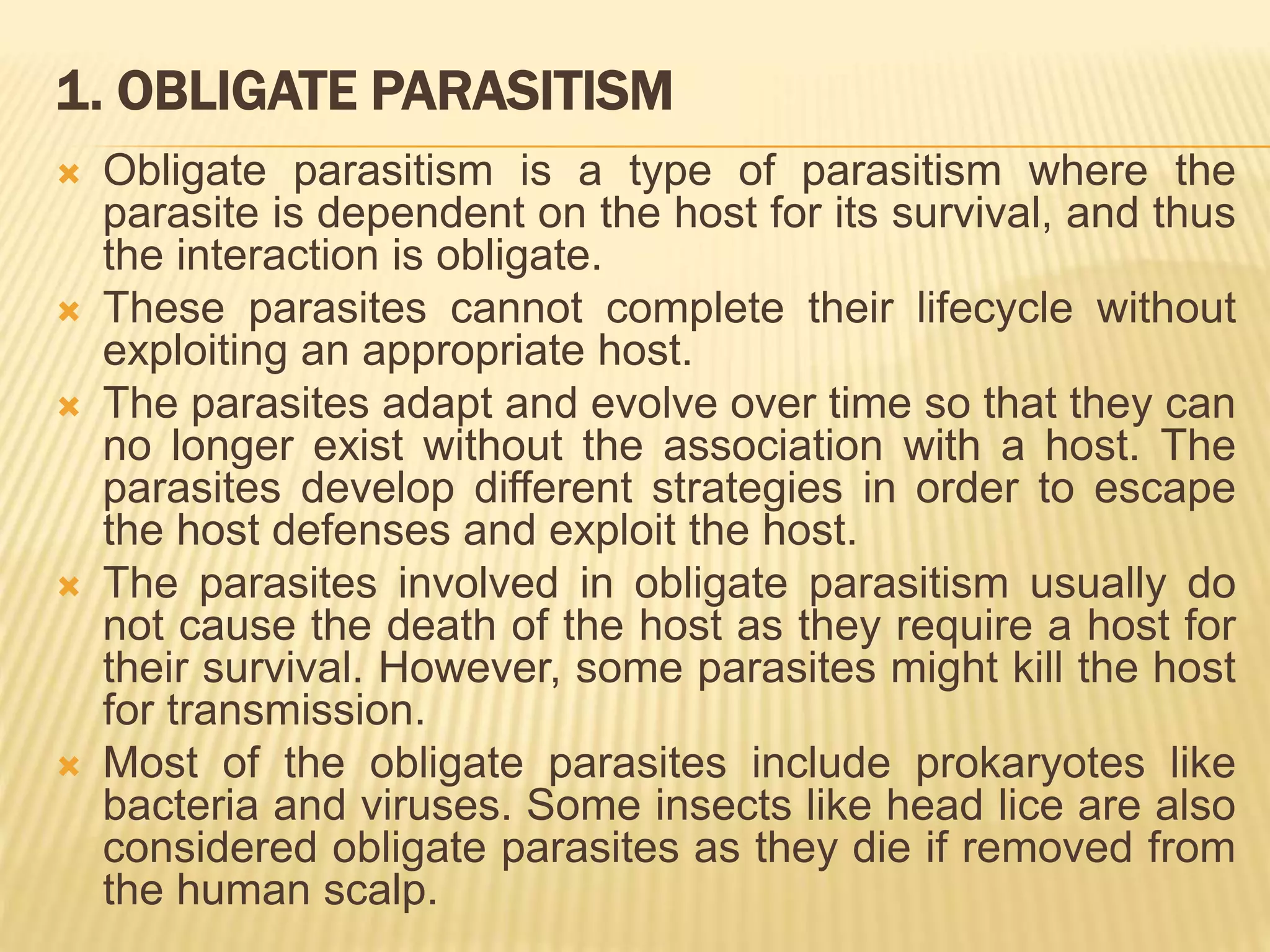 1. OBLIGATE PARASITISM

Obligate parasitism is a type of parasitism where the parasite is dependent on the host for its survival, and thus the interaction is obligate.

These parasites cannot complete their lifecycle without exploiting an appropriate host.

The parasites adapt and evolve over time so that they can no longer exist without the association with a host. The parasites develop different strategies in order to escape the host defenses and exploit the host.

The parasites involved in obligate parasitism usually do not cause the death of the host as they require a host for their survival. However, some parasites might kill the host for transmission.

Most of the obligate parasites include prokaryotes like bacteria and viruses. Some insects like head lice are also considered obligate parasites as they die if removed from the human scalp.